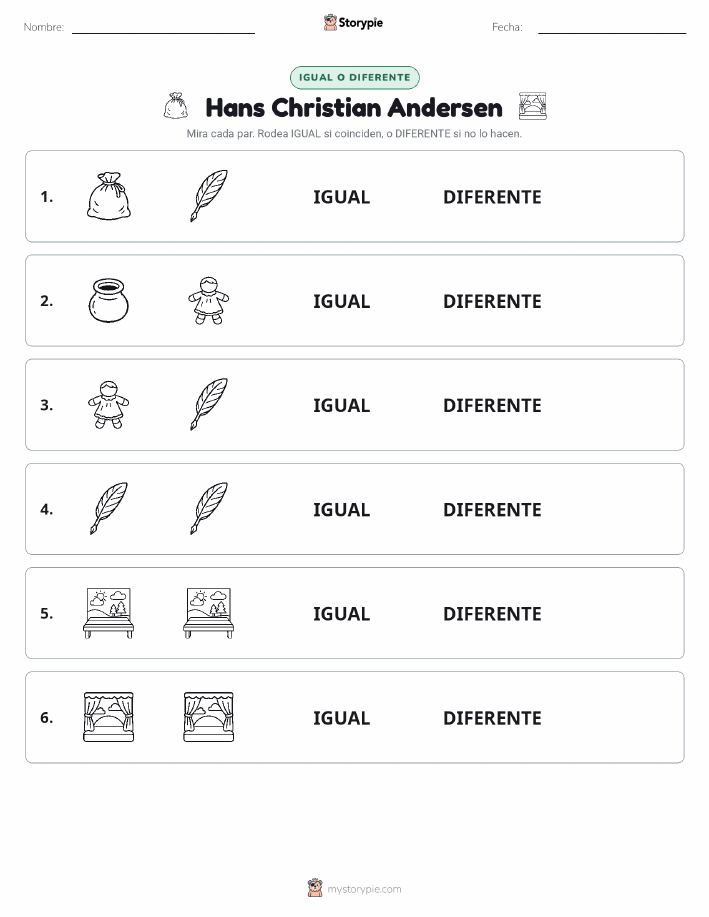 Nombre:
Storypie
Fecha:

IGUAL O DIFERENTE

Hans Christian Andersen

Mira cada par. Rodea IGUAL si coinciden, o DIFERENTE si no lo hacen.

1. IGUAL DIFERENTE

2. IGUAL DIFERENTE

3. IGUAL DIFERENTE

4. IGUAL DIFERENTE

5. IGUAL DIFERENTE

6. IGUAL DIFERENTE

mystorypie.com